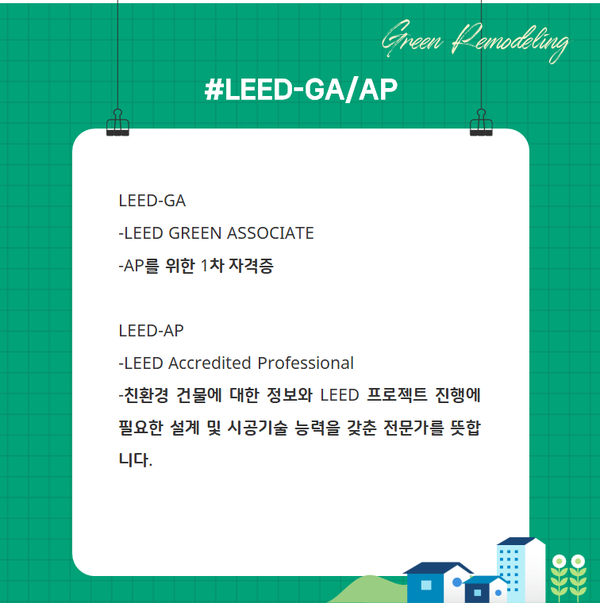 Green Remodeling

#LEED-GA/AP

LEED-GA

-LEED GREEN ASSOCIATE

-AP를 위한 1차 자격증

LEED-AP

-LEED Accredited Professional

-친환경 건물에 대한 정보와 LEED 프로젝트 진행에 필요한 설계 및 시공기술 능력을 갖춘 전문가를 뜻합니다.